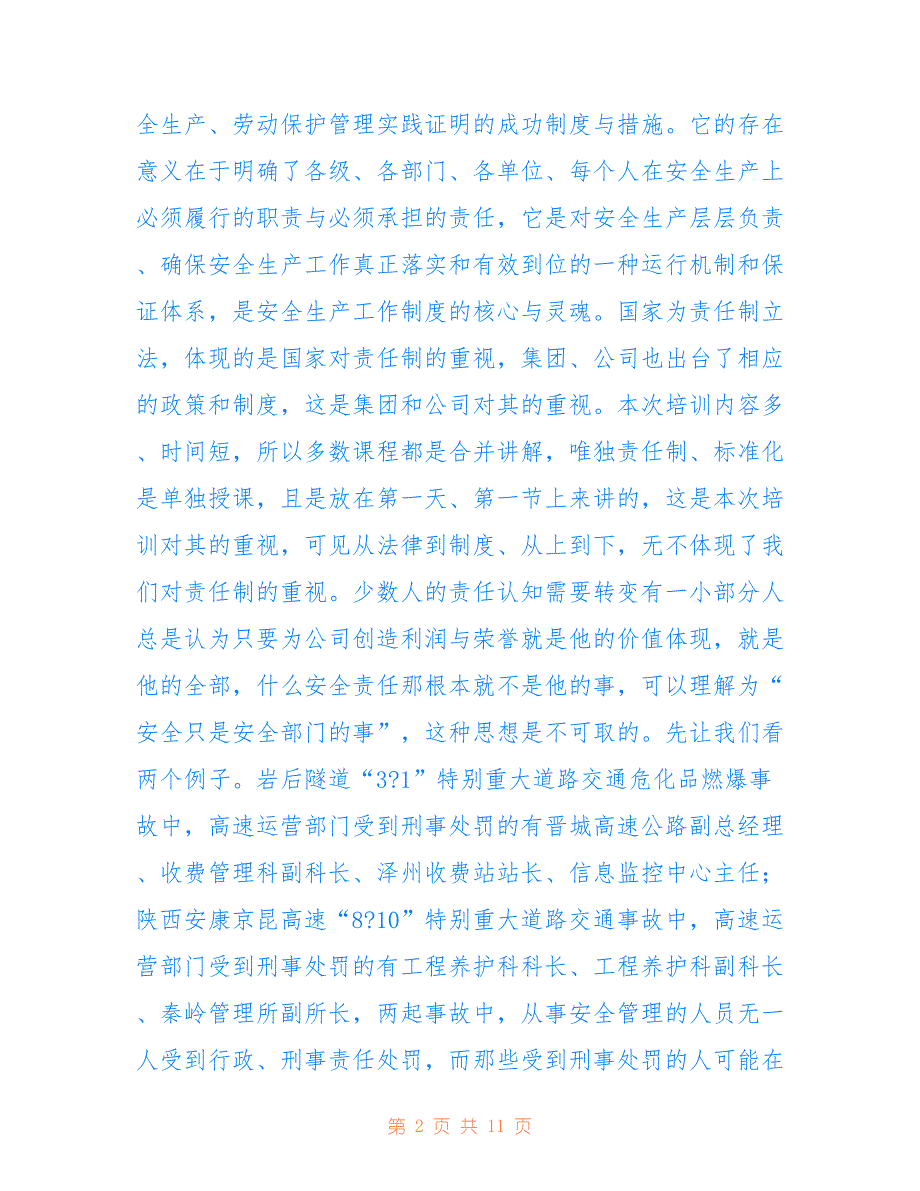 全生产、劳动保护管理实践证明的成功制度与措施。它的存在意义在于明确了各级、各部门、各单位、每个人在安全生产上必须履行的职责与必须承担的责任，它是对安全生产层层负责、确保安全生产工作真正落实和有效到位的一种运行机制和保证体系，是安全生产工作制度的核心与灵魂。国家为责任制立法，体现的是国家对责任制的重视，集团、公司也出台了相应的政策和制度，这是集团和公司对其的重视。本次培训内容多、时间短，所以多数课程都是合并讲解，唯独责任制、标准化是单独授课，且是放在第一天、第一节上来讲的，这是本次培训对其的重视，可见从法律到制度、从上到下，无不体现了我们对责任制的重视。少数人的责任认知需要转变有一小部分人总是认为只要为公司创造利润与荣誉就是他的价值体现，就是他的全部，什么安全责任那根本就不是他的事，可以理解为“安全只是安全部门的事”，这种思想是不可取的。先让我们看两个例子。岩后隧道“3?1”特别重大道路交通危化品燃爆事故中，高速运营部门受到刑事处罚的有晋城高速公路副总经理、收费管理科副科长、泽州收费站站长、信息监控中心主任；陕西安康京昆高速“8?10”特别重大道路交通事故中，高速运营部门受到刑事处罚的有工程养护科科长、工程养护科副科长、秦岭管理所副所长，两起事故中，从事安全管理的人员无一人受到行政、刑事责任处罚，而那些受到刑事处罚的人可能在

第 2 页 共 11 页